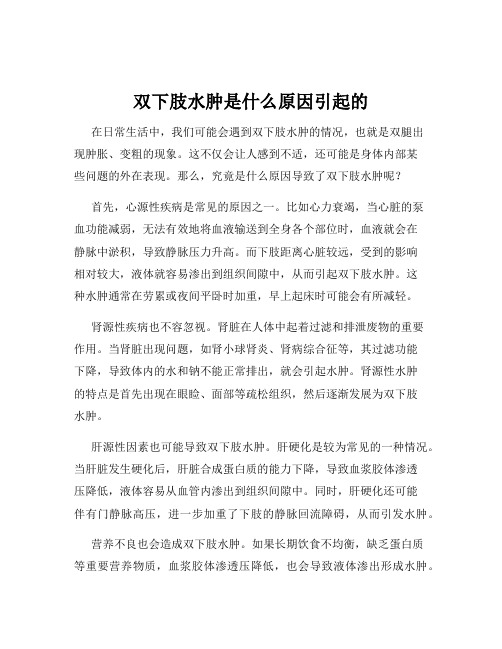 双下肢水肿是什么原因引起的

在日常生活中，我们可能会遇到双下肢水肿的情况，也就是双腿出现肿胀、变粗的现象。这不仅会让人感到不适，还可能是身体内部某些问题的外在表现。那么，究竟是什么原因导致了双下肢水肿呢？

首先，心源性疾病是常见的原因之一。比如心力衰竭，当心脏的泵血功能减弱，无法有效地将血液输送到全身各个部位时，血液就会在静脉中淤积，导致静脉压力升高。而下肢距离心脏较远，受到的影响相对较大，液体就容易渗出到组织间隙中，从而引起双下肢水肿。这种水肿通常在劳累或夜间平卧时加重，早上起床时可能会有所减轻。

肾源性疾病也不容忽视。肾脏在人体中起着过滤和排泄废物的重要作用。当肾脏出现问题，如肾小球肾炎、肾病综合征等，其过滤功能下降，导致体内的水和钠不能正常排出，就会引起水肿。肾源性水肿的特点是首先出现在眼睑、面部等疏松组织，然后逐渐发展为双下肢水肿。

肝源性因素也可能导致双下肢水肿。肝硬化是较为常见的一种情况。当肝脏发生硬化后，肝脏合成蛋白质的能力下降，导致血浆胶体渗透压降低，液体容易从血管内渗出到组织间隙中。同时，肝硬化还可能伴有门静脉高压，进一步加重了下肢的静脉回流障碍，从而引发水肿。

营养不良也会造成双下肢水肿。如果长期饮食不均衡，缺乏蛋白质等重要营养物质，血浆胶体渗透压降低，也会导致液体渗出形成水肿。